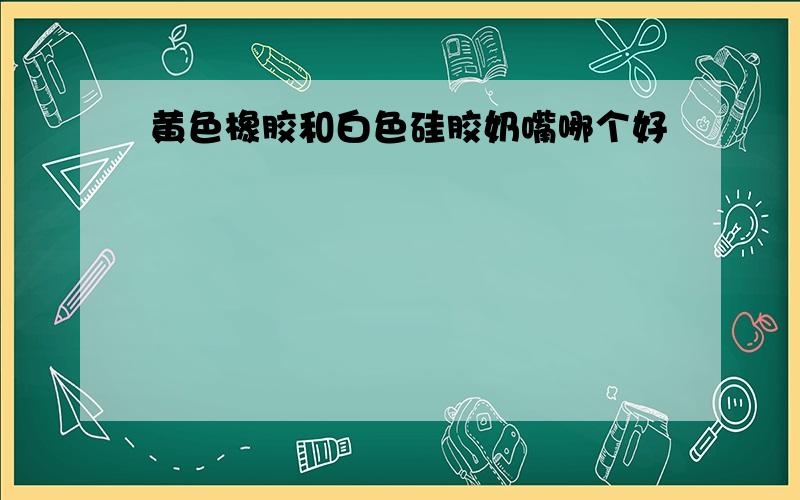 黄色橡胶和白色硅胶奶嘴哪个好